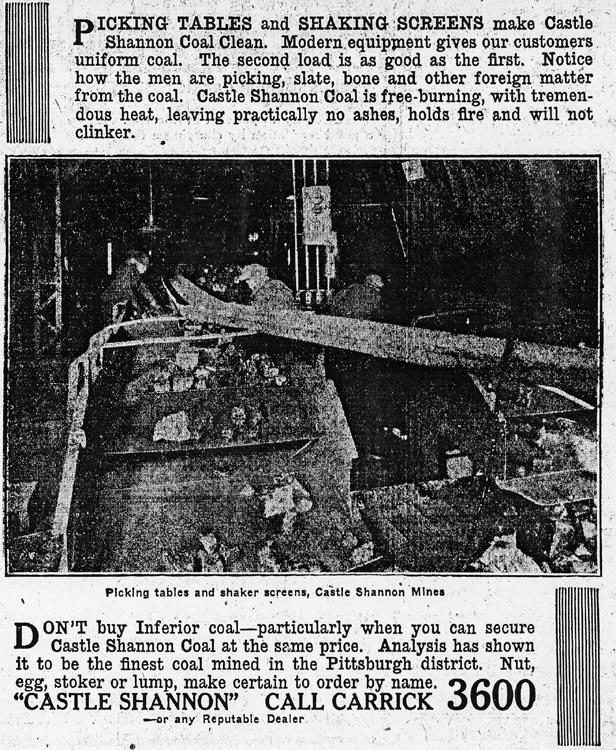 PICKING TABLES and SHAKING SCREENS make Castle Shannon Coal Clean. Modern equipment gives our customers uniform coal. The second load is as good as the first. Notice how the men are picking, slate, bone and other foreign matter from the coal. Castle Shannon Coal is free-burning, with tremendous heat, leaving practically no ashes, holds fire and will not clinker.

Picking tables and shaker screens, Castle Shannon Mines

DON'T buy Inferior coal—particularly when you can secure Castle Shannon Coal at the same price. Analysis has shown it to be the finest coal mined in the Pittsburgh district. Nut, egg, stoker or lump, make certain to order by name.
"CASTLE SHANNON" CALL CARRICK 3600
—or any Reputable Dealer